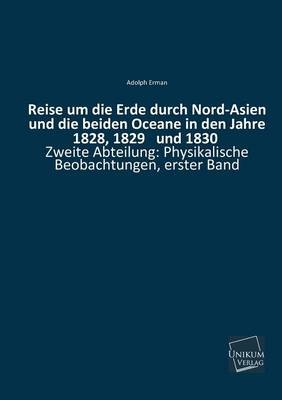 Adolph Erman

Reise um die Erde durch Nord-Asien und die beiden Oceane in den Jahre 1828, 1829 und 1830

Zweite Abteilung: Physikalische Beobachtungen, erster Band

UNIKUM VERLAG